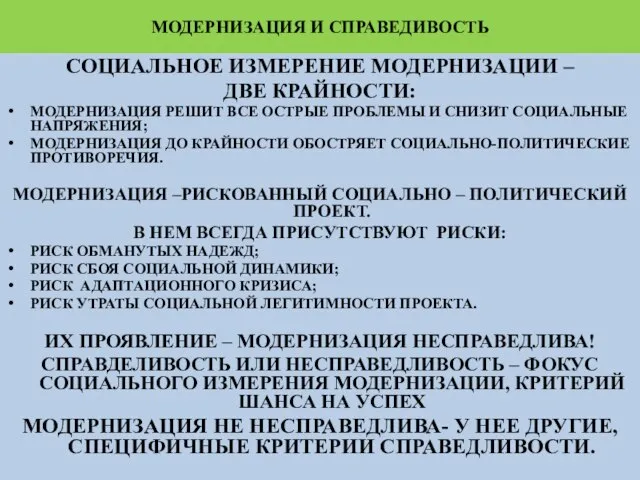 МОДЕРНИЗАЦИЯ И СПРАВЕДИВОСТЬ

СОЦИАЛЬНОЕ ИЗМЕРЕНИЕ МОДЕРНИЗАЦИИ – ДВЕ КРАЙНОСТИ:

• МОДЕРНИЗАЦИЯ РЕШИТ ВСЕ ОСТРЫЕ ПРОБЛЕМЫ И СНИЗИТ СОЦИАЛЬНЫЕ НАПРЯЖЕНИЯ;
• МОДЕРНИЗАЦИЯ ДО КРАЙНОСТИ ОБОСТРЯЕТ СОЦИАЛЬНО-ПОЛИТИЧЕСКИЕ ПРОТИВОРЕЧИЯ.

МОДЕРНИЗАЦИЯ –РИСКОВАННЫЙ СОЦИАЛЬНО – ПОЛИТИЧЕСКИЙ ПРОЕКТ.

В НЕМ ВСЕГДА ПРИСУТСТВУЮТ РИСКИ:

• РИСК ОБМАНУТЫХ НАДЕЖД;
• РИСК СБОЯ СОЦИАЛЬНОЙ ДИНАМИКИ;
• РИСК АДАПТАЦИОННОГО КРИЗИСА;
• РИСК УТРАТЫ СОЦИАЛЬНОЙ ЛЕГИТИМНОСТИ ПРОЕКТА.

ИХ ПРОЯВЛЕНИЕ – МОДЕРНИЗАЦИЯ НЕСПРАВЕДЛИВА!

СПРАВДЕЛИВОСТЬ ИЛИ НЕСПРАВЕДЛИВОСТЬ – ФОКУС СОЦИАЛЬНОГО ИЗМЕРЕНИЯ МОДЕРНИЗАЦИИ, КРИТЕРИЙ ШАНСА НА УСПЕХ

МОДЕРНИЗАЦИЯ НЕ НЕСПРАВЕДЛИВА- У НЕЕ ДРУГИЕ, СПЕЦИФИЧНЫЕ КРИТЕРИИ СПРАВЕДЛИВОСТИ.